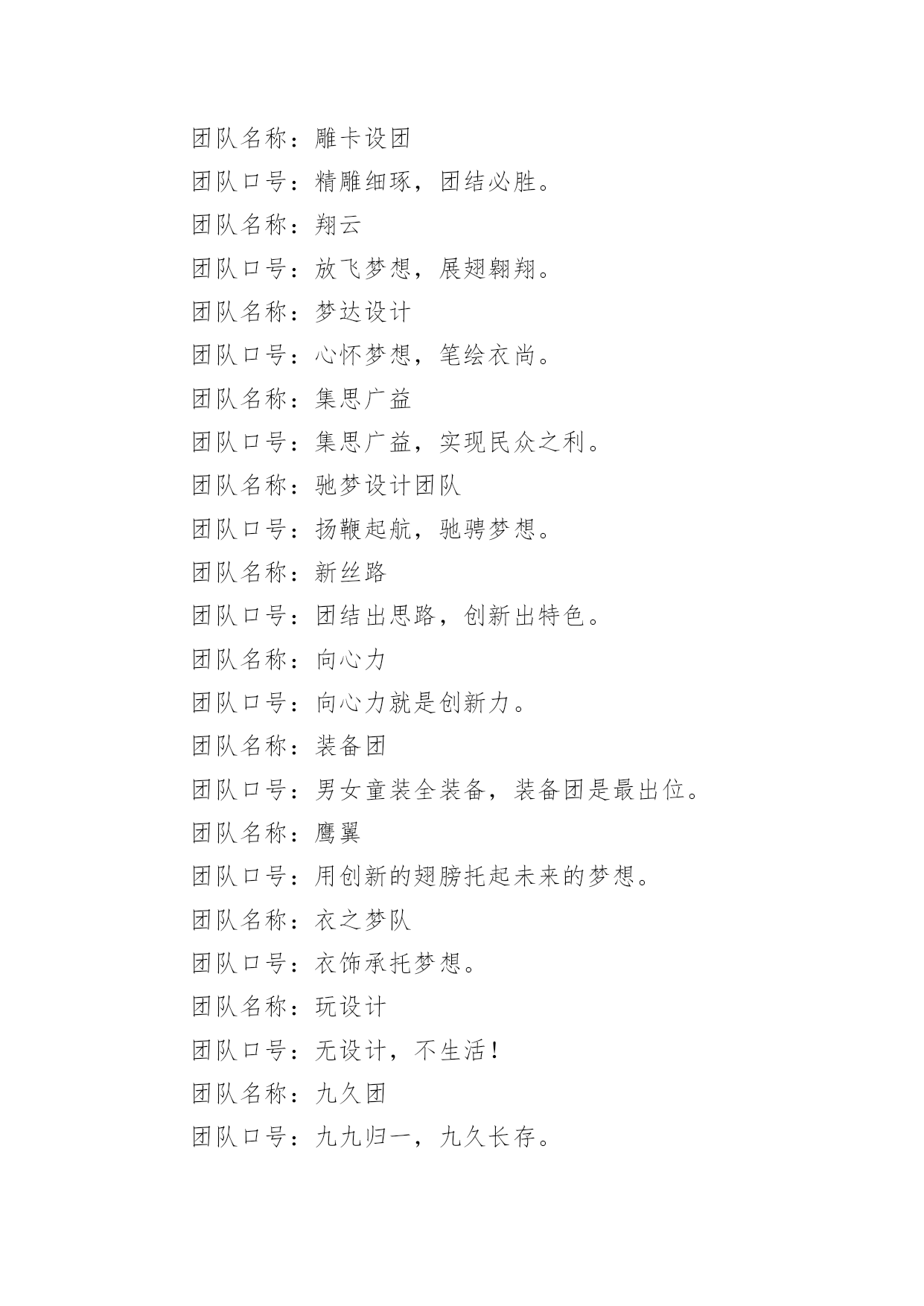 团队名称：雕卡设团

团队口号：精雕细琢，团结必胜。

团队名称：翔云

团队口号：放飞梦想，展翅翱翔。

团队名称：梦达设计

团队口号：心怀梦想，笔绘衣尚。

团队名称：集思广益

团队口号：集思广益，实现民众之利。

团队名称：驰梦设计团队

团队口号：扬鞭起航，驰骋梦想。

团队名称：新丝路

团队口号：团结出思路，创新出特色。

团队名称：向心力

团队口号：向心力就是创新力。

团队名称：装备团

团队口号：男女童装全装备，装备团是最出位。

团队名称：鹰翼

团队口号：用创新的翅膀托起未来的梦想。

团队名称：衣之梦队

团队口号：衣饰承托梦想。

团队名称：玩设计

团队口号：无设计，不生活！

团队名称：九久团

团队口号：九九归一，九久长存。